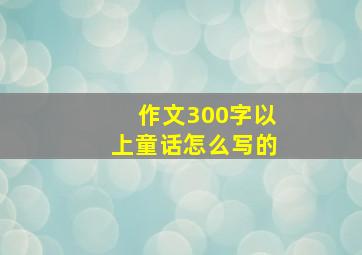 作文300字以上童话怎么写的